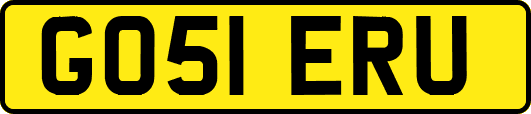 GO51 ERU